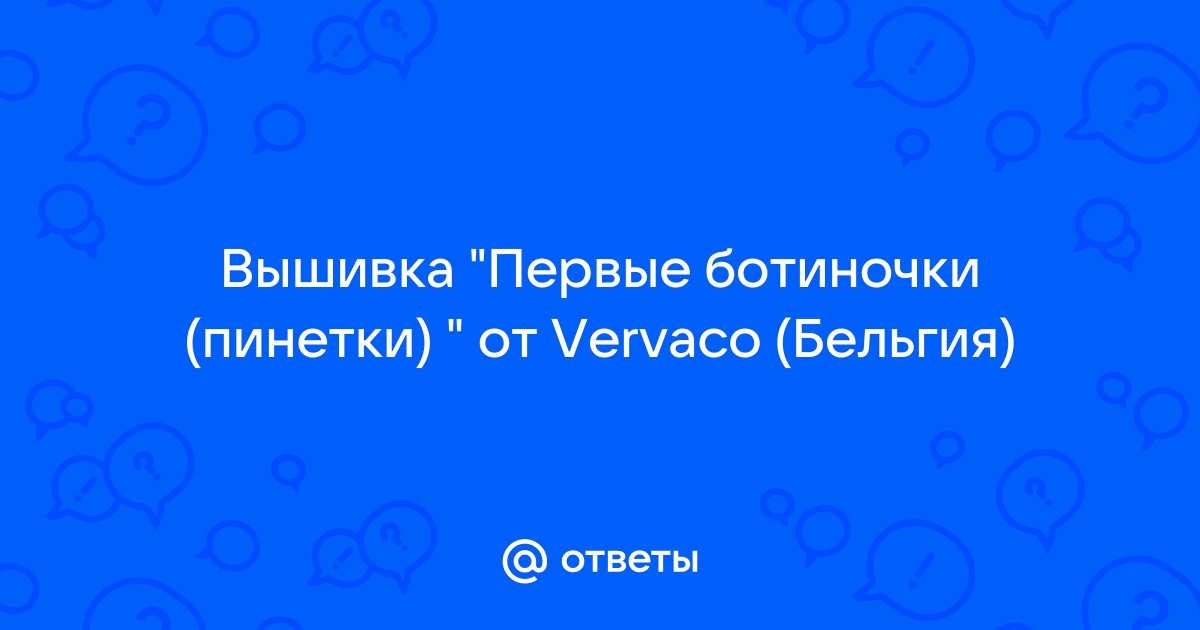 Вышивка "Первые ботиночки (пинетки) " от Vervaco (Бельгия)

@ ответы